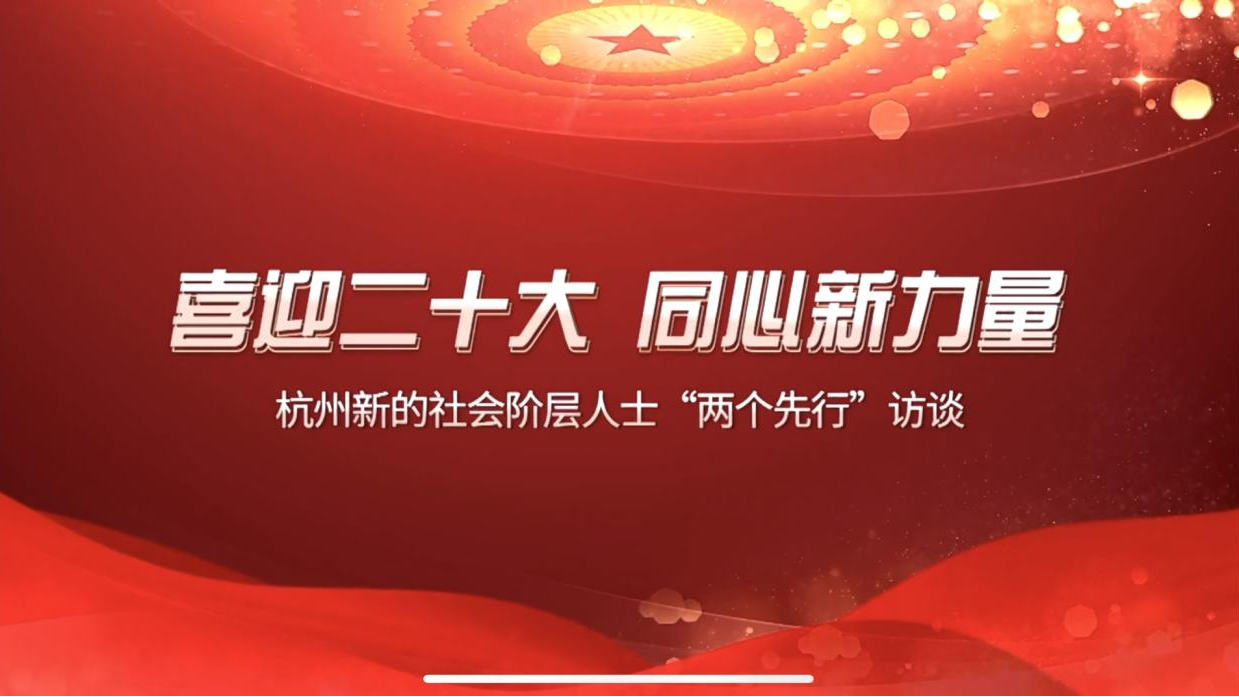 喜迎二十大 同心新力量

杭州新的社会阶层人士“两个先行”访谈